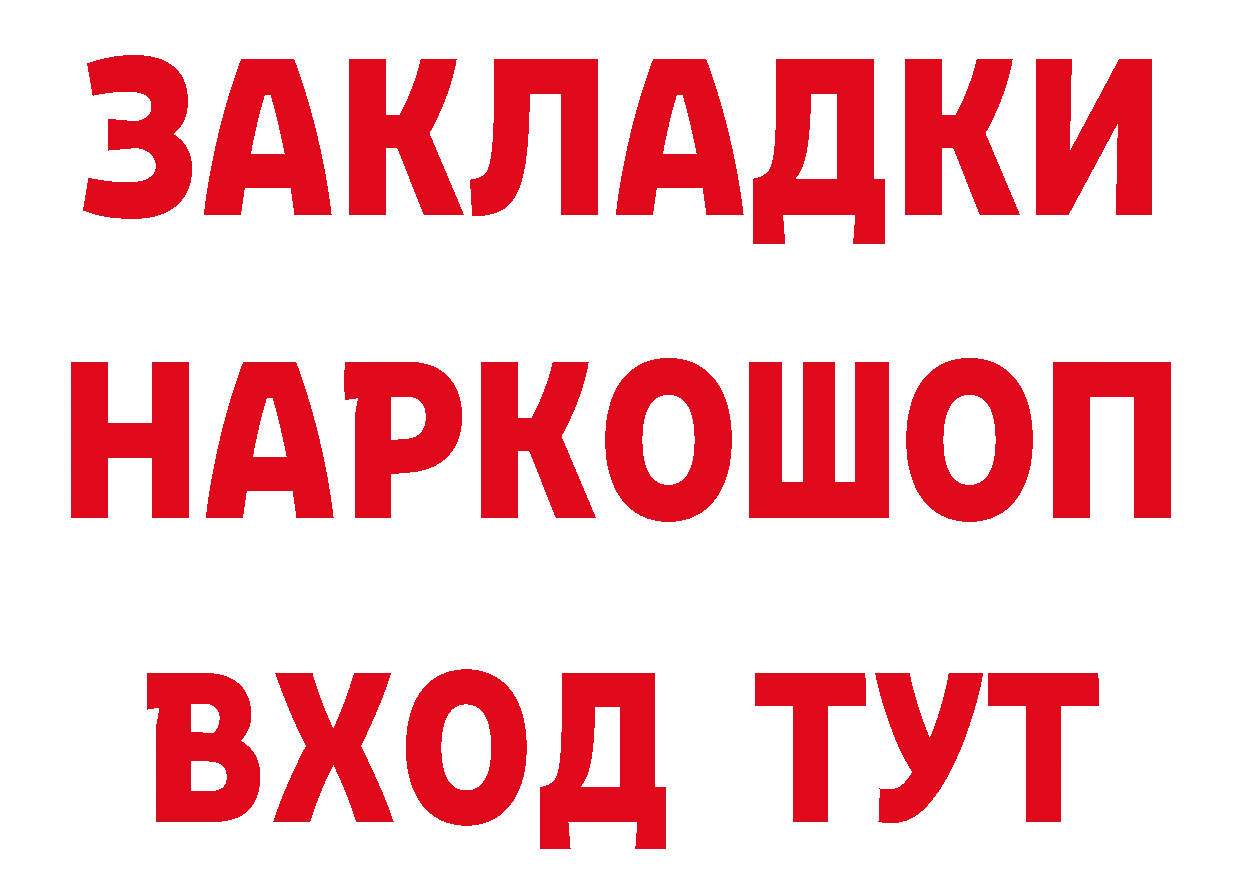 ЗАКЛАДКИ НАРКОШОП ВХОД ТУТ